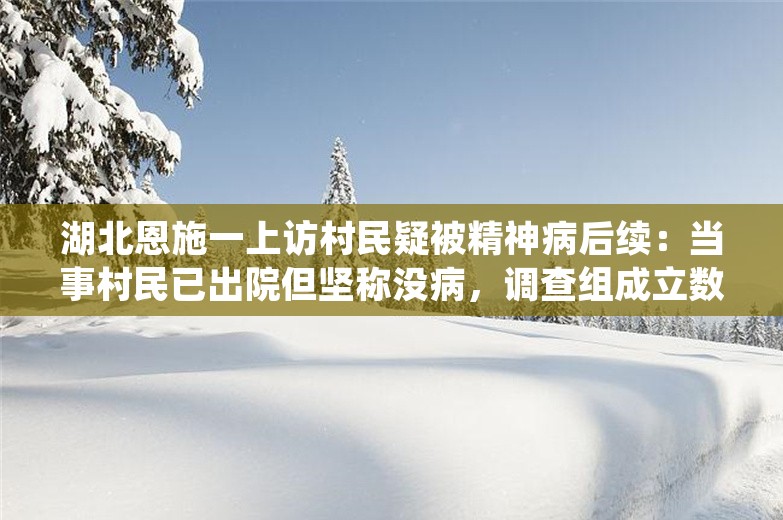 湖北恩施一上访村民疑被精神病后续：当事村民已出院但坚称没病，调查组成立数